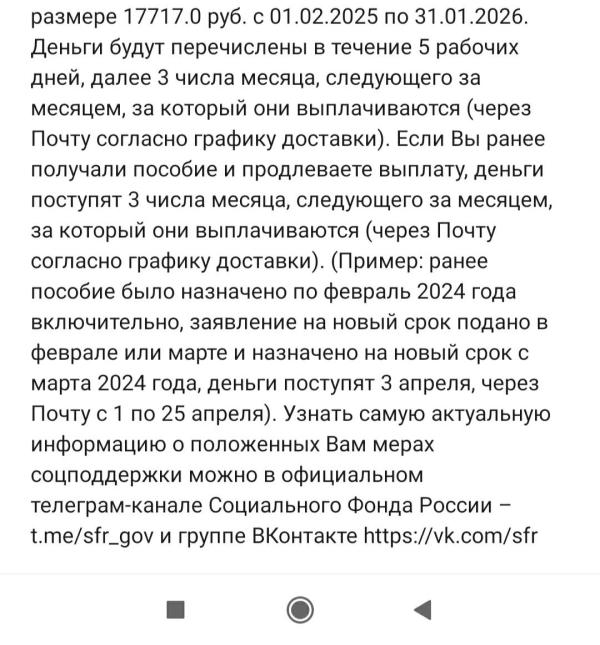 размере 17717.0 руб. с 01.02.2025 по 31.01.2026. Деньги будут перечислены в течение 5 рабочих дней, далее 3 числа месяца, следующего за месяцем, за который они выплачиваются (через Почту согласно графику доставки). Если Вы ранее получали пособие и продлеваете выплату, деньги поступят 3 числа месяца, следующего за месяцем, за который они выплачиваются (через Почту согласно графику доставки). (Пример: ранее пособие было назначено по февраль 2024 года включительно, заявление на новый срок подано в феврале или марте и назначено на новый срок с марта 2024 года, деньги поступят 3 апреля, через Почту с 1 по 25 апреля). Узнать самую актуальную информацию о положенных Вам мерах соцподдержки можно в официальном телеграм-канале Социального Фонда России – t.me/sfr_gov и группе ВКонтакте https://vk.com/sfr